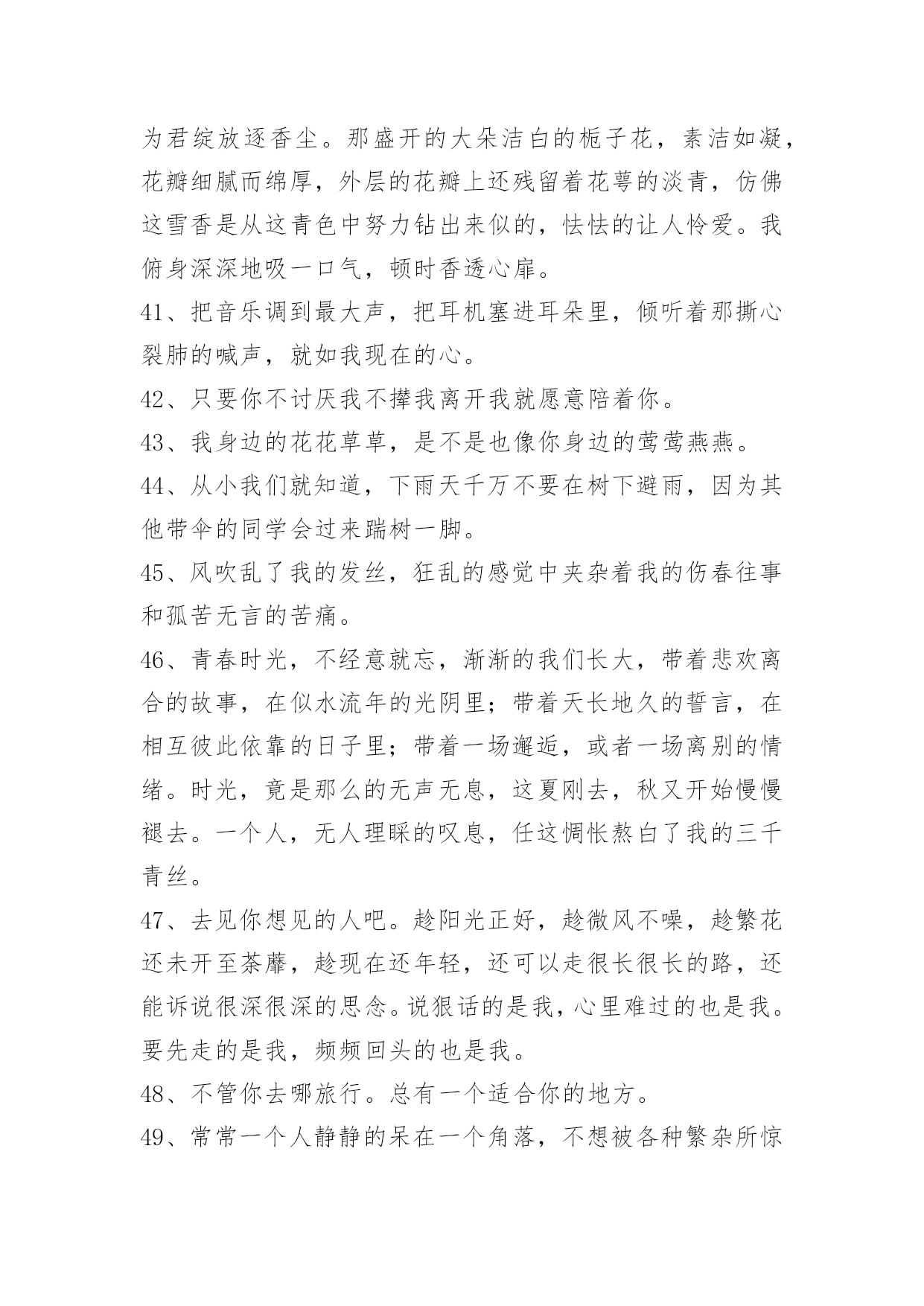 为君绽放逐香尘。那盛开的大朵洁白的栀子花，素洁如凝，花瓣细腻而绵厚，外层的花瓣上还残留着花萼的淡青，仿佛这雪香是从这青色中努力钻出来似的，怯怯的让人怜爱。我俯身深深地吸一口气，顿时香透心扉。

41、把音乐调到最大声，把耳机塞进耳朵里，倾听着那撕心裂肺的喊声，就如我现在的心。

42、只要你不讨厌我不撵我离开我就愿意陪着你。

43、我身边的花花草草，是不是也像你身边的莺莺燕燕。

44、从小我们就知道，下雨天千万不要在树下避雨，因为其他带伞的同学会过来踹树一脚。

45、风吹乱了我的发丝，狂乱的感觉中夹杂着我的伤春往事和孤苦无言的苦痛。

46、青春时光，不经意就忘，渐渐的我们长大，带着悲欢离合的故事，在似水流年的光阴里；带着天长地久的誓言，在相互彼此依靠的日子里；带着一场邂逅，或者一场离别的情绪。时光，竟是那么的无声无息，这夏刚去，秋又开始慢慢褪去。一个人，无人理睬的叹息，任这惆怅熬白了我的三千青丝。

47、去见你想见的人吧。趁阳光正好，趁微风不噪，趁繁花还未开至荼蘼，趁现在还年轻，还可以走很长很长的路，还能诉说很深很深的思念。说狠话的是我，心里难过的也是我。要先走的是我，频频回头的也是我。

48、不管你去哪旅行。总有一个适合你的地方。

49、常常一个人静静的呆在一个角落，不想被各种繁杂所惊